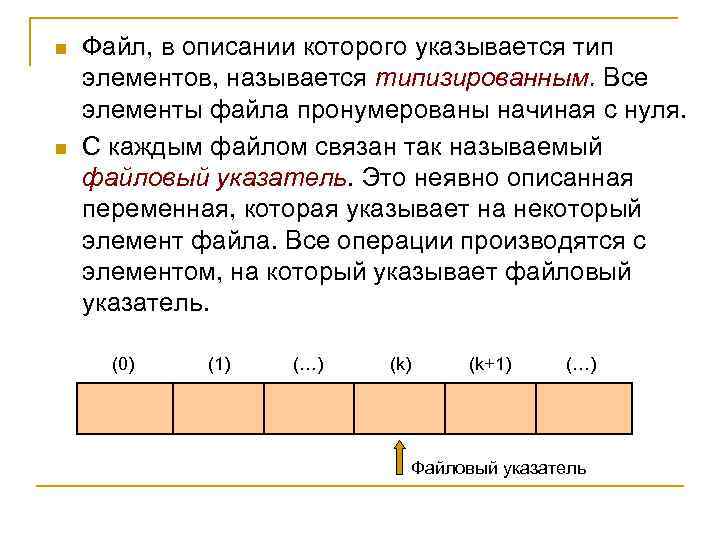 Файл, в описании которого указывается тип элементов, называется типизированным. Все элементы файла пронумерованы начиная с нуля.

С каждым файлом связан так называемый файловый указатель. Это неявно описанная переменная, которая указывает на некоторый элемент файла. Все операции производятся с элементом, на который указывает файловый указатель.

(0) (1) (…) (k) (k+1) (…)

Файловый указатель